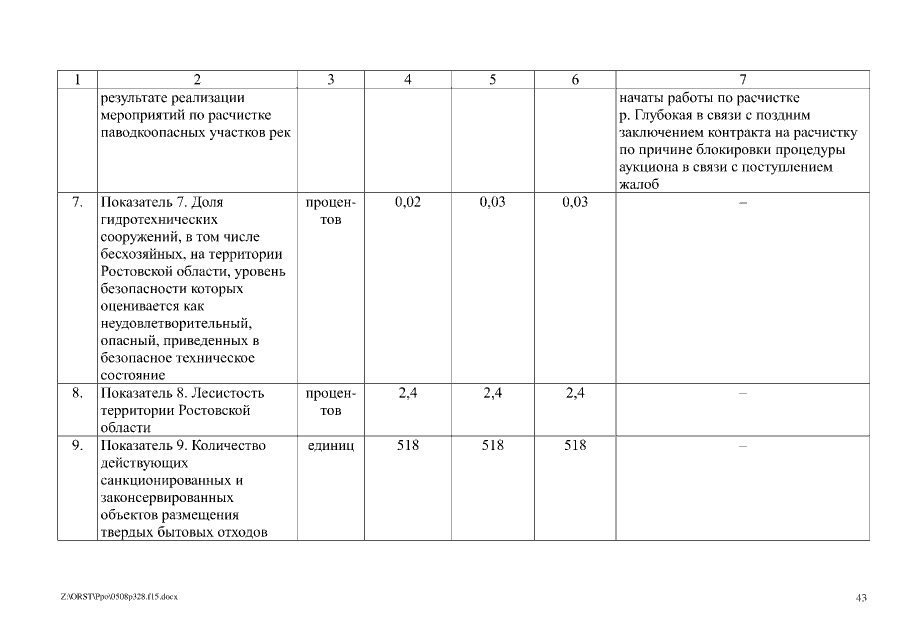 | 1 | 2 | 3 | 4 | 5 | 6 | 7 |
|---|---|---|---|---|---|---|
| | результате реализации мероприятий по расчистке паводкоопасных участков рек | | | | | начаты работы по расчистке р. Глубокая в связи с поздним заключением контракта на расчистку по причине блокировки процедуры аукциона в связи с поступлением жалоб |
| 7. | Показатель 7. Доля гидротехнических сооружений, в том числе бесхозяйных, на территории Ростовской области, уровень безопасности которых оценивается как неудовлетворительный, опасный, приведенных в безопасное техническое состояние | процентов | 0,02 | 0,03 | 0,03 | – |
| 8. | Показатель 8. Лесистость территории Ростовской области | процентов | 2,4 | 2,4 | 2,4 | – |
| 9. | Показатель 9. Количество действующих санкционированных и законсервированных объектов размещения твердых бытовых отходов | единиц | 518 | 518 | 518 | – |

Z:\ORST\Ppo\0508p328.f15.docx

43